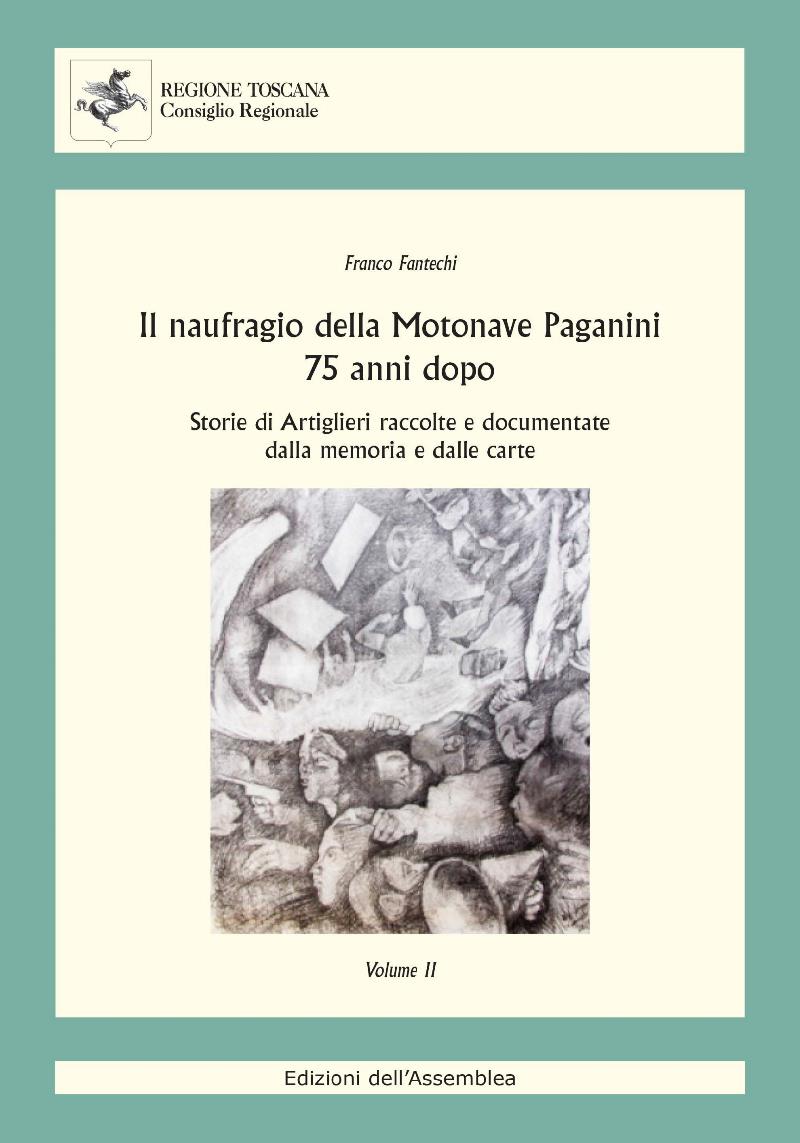 REGIONE TOSCANA
Consiglio Regionale

Franco Fantechi

Il naufragio della Motonave Paganini
75 anni dopo

Storie di Artiglieri raccolte e documentate
dalla memoria e dalle carte

Volume II

Edizioni dell'Assemblea